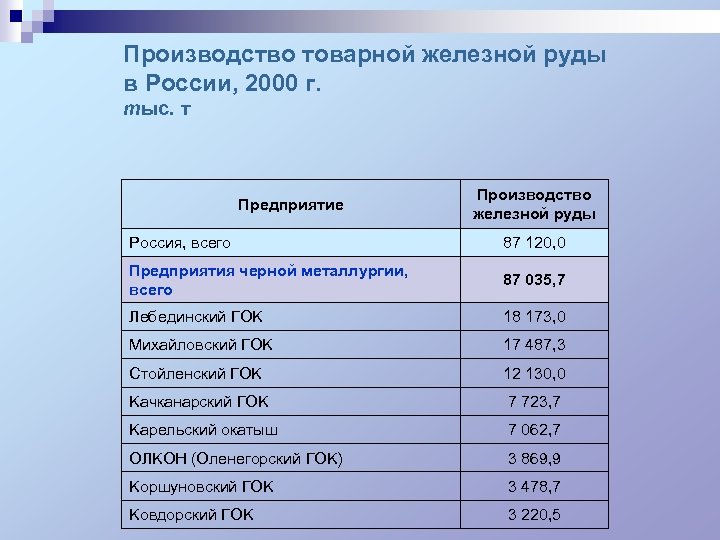 Производство товарной железной руды в России, 2000 г.
тыс. т

| Предприятие | Производство железной руды |
|---|---|
| Россия, всего | 87 120,0 |
| Предприятия черной металлургии, всего | 87 035,7 |
| Лебединский ГОК | 18 173,0 |
| Михайловский ГОК | 17 487,3 |
| Стойленский ГОК | 12 130,0 |
| Качканарский ГОК | 7 723,7 |
| Карельский окатыш | 7 062,7 |
| ОЛКОН (Оленегорский ГОК) | 3 869,9 |
| Коршуновский ГОК | 3 478,7 |
| Ковдорский ГОК | 3 220,5 |